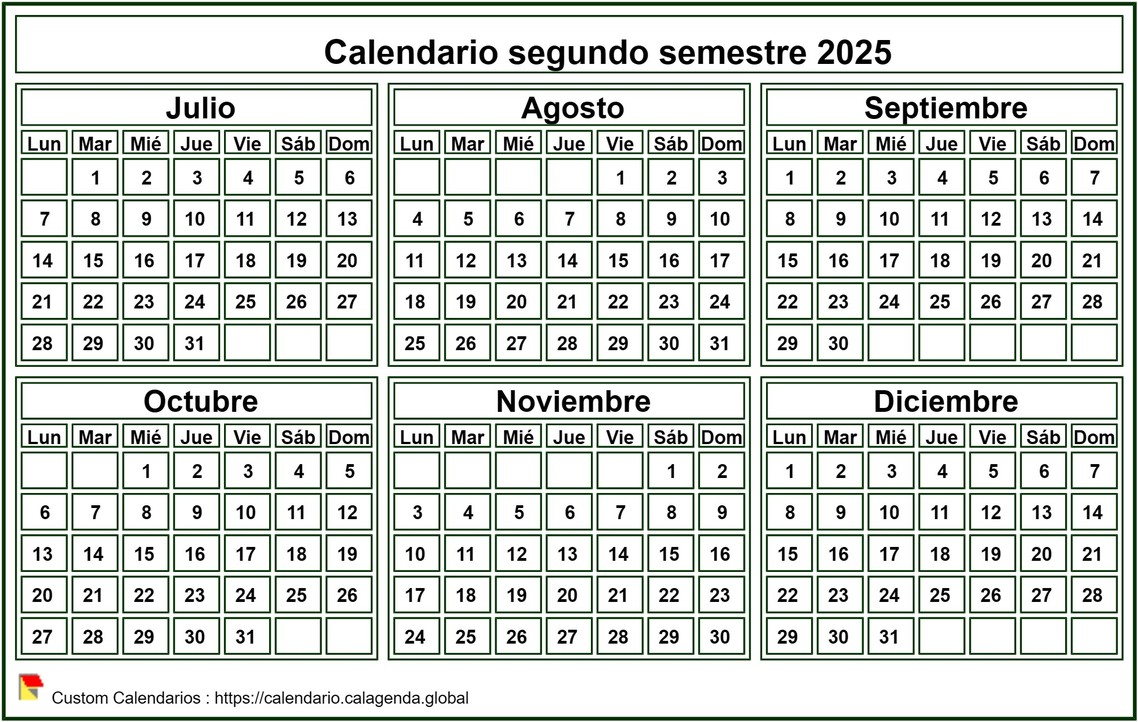 Calendario segundo semestre 2025

Julio

| Lun | Mar | Mié | Jue | Vie | Sáb | Dom |
|---|---|---|---|---|---|---|
|  | 1 | 2 | 3 | 4 | 5 | 6 |
| 7 | 8 | 9 | 10 | 11 | 12 | 13 |
| 14 | 15 | 16 | 17 | 18 | 19 | 20 |
| 21 | 22 | 23 | 24 | 25 | 26 | 27 |
| 28 | 29 | 30 | 31 |  |  |  |

Agosto

| Lun | Mar | Mié | Jue | Vie | Sáb | Dom |
|---|---|---|---|---|---|---|
|  |  |  |  | 1 | 2 | 3 |
| 4 | 5 | 6 | 7 | 8 | 9 | 10 |
| 11 | 12 | 13 | 14 | 15 | 16 | 17 |
| 18 | 19 | 20 | 21 | 22 | 23 | 24 |
| 25 | 26 | 27 | 28 | 29 | 30 | 31 |

Septiembre

| Lun | Mar | Mié | Jue | Vie | Sáb | Dom |
|---|---|---|---|---|---|---|
| 1 | 2 | 3 | 4 | 5 | 6 | 7 |
| 8 | 9 | 10 | 11 | 12 | 13 | 14 |
| 15 | 16 | 17 | 18 | 19 | 20 | 21 |
| 22 | 23 | 24 | 25 | 26 | 27 | 28 |
| 29 | 30 |  |  |  |  |  |

Octubre

| Lun | Mar | Mié | Jue | Vie | Sáb | Dom |
|---|---|---|---|---|---|---|
|  |  | 1 | 2 | 3 | 4 | 5 |
| 6 | 7 | 8 | 9 | 10 | 11 | 12 |
| 13 | 14 | 15 | 16 | 17 | 18 | 19 |
| 20 | 21 | 22 | 23 | 24 | 25 | 26 |
| 27 | 28 | 29 | 30 | 31 |  |  |

Noviembre

| Lun | Mar | Mié | Jue | Vie | Sáb | Dom |
|---|---|---|---|---|---|---|
|  |  |  |  |  | 1 | 2 |
| 3 | 4 | 5 | 6 | 7 | 8 | 9 |
| 10 | 11 | 12 | 13 | 14 | 15 | 16 |
| 17 | 18 | 19 | 20 | 21 | 22 | 23 |
| 24 | 25 | 26 | 27 | 28 | 29 | 30 |

Diciembre

| Lun | Mar | Mié | Jue | Vie | Sáb | Dom |
|---|---|---|---|---|---|---|
| 1 | 2 | 3 | 4 | 5 | 6 | 7 |
| 8 | 9 | 10 | 11 | 12 | 13 | 14 |
| 15 | 16 | 17 | 18 | 19 | 20 | 21 |
| 22 | 23 | 24 | 25 | 26 | 27 | 28 |
| 29 | 30 | 31 |  |  |  |  |

Custom Calendarios : https://calendario.calagenda.global